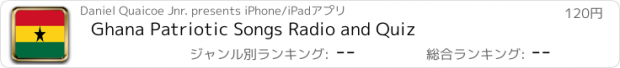 Daniel Quaicoe Jnr. presents iPhone/iPadアプリ

120円

Ghana Patriotic Songs Radio and Quiz

ジャンル別ランキング: --

総合ランキング: --